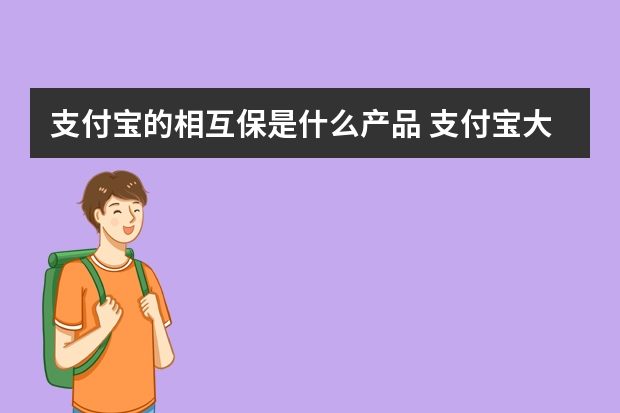 支付宝的相互保是什么产品 支付宝大